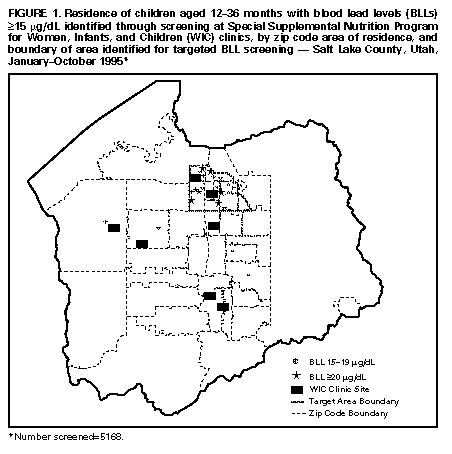 FIGURE 1. Residence of children aged 12–36 months with blood lead levels (BLLs) ≥15 μg/dL identified through screening at Special Supplemental Nutrition Program for Women, Infants, and Children (WIC) clinics, by zip code area of residence, and boundary of area identified for targeted BLL screening — Salt Lake County, Utah, January–October 1995*

BLL 15–19 μg/dL
BLL ≥20 μg/dL
WIC Clinic Site
Target Area Boundary
Zip Code Boundary

*Number screened=5168.